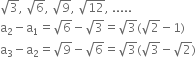 $\sqrt{3}, \sqrt{6}, \sqrt{9}, \sqrt{12}, .....$

$a_2 - a_1 = \sqrt{6} - \sqrt{3} = \sqrt{3}(\sqrt{2} - 1)$

$a_3 - a_2 = \sqrt{9} - \sqrt{6} = \sqrt{3}(\sqrt{3} - \sqrt{2})$